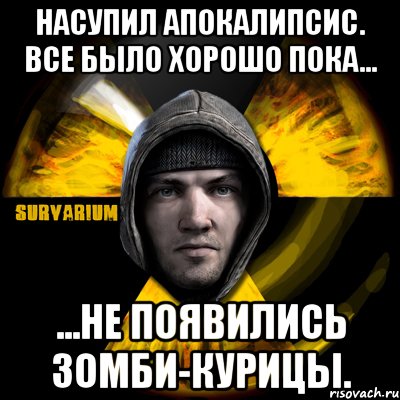 НАСУПИЛ АПОКАЛИПСИС. ВСЕ БЫЛО ХОРОШО ПОКА...

SURVARIUM

...НЕ ПОЯВИЛИСЬ ЗОМБИ-КУРИЦЫ.

risovach.ru